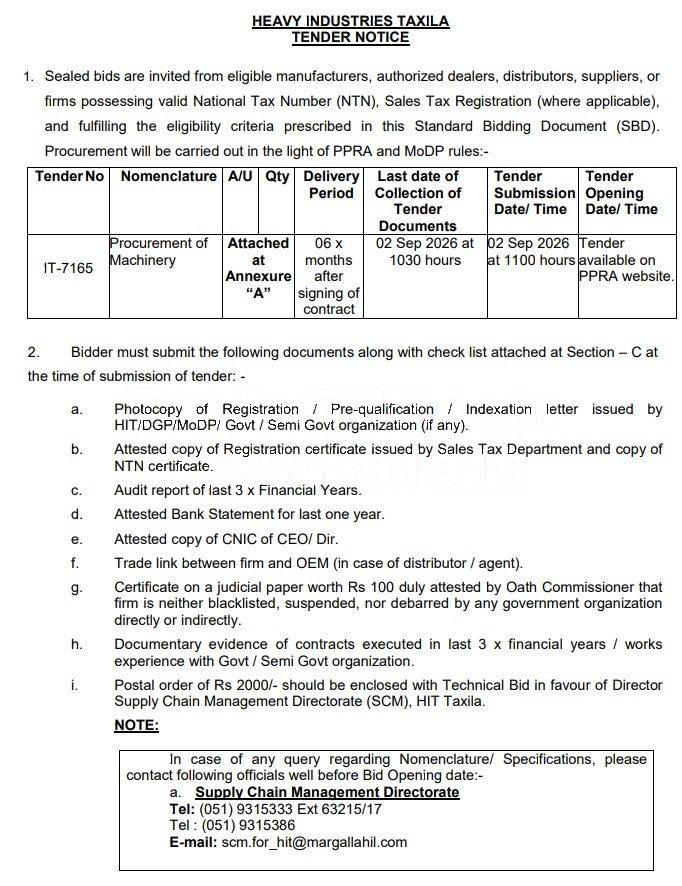 HEAVY INDUSTRIES TAXILA
TENDER NOTICE

1. Sealed bids are invited from eligible manufacturers, authorized dealers, distributors, suppliers, or firms possessing valid National Tax Number (NTN), Sales Tax Registration (where applicable), and fulfilling the eligibility criteria prescribed in this Standard Bidding Document (SBD). Procurement will be carried out in the light of PPRA and MoDP rules:-

| Tender No | Nomenclature | A/U | Qty | Delivery Period | Last date of Collection of Tender Documents | Tender Submission Date/ Time | Tender Opening Date/ Time |
|---|---|---|---|---|---|---|---|
| IT-7165 | Procurement of Machinery | Attached at Annexure "A" | | 06 x months after signing of contract | 02 Sep 2026 at 1030 hours | 02 Sep 2026 at 1100 hours | Tender available on PPRA website. |

2. Bidder must submit the following documents along with check list attached at Section – C at the time of submission of tender: -

a. Photocopy of Registration / Pre-qualification / Indexation letter issued by HIT/DGP/MoDP/ Govt / Semi Govt organization (if any).

b. Attested copy of Registration certificate issued by Sales Tax Department and copy of NTN certificate.

c. Audit report of last 3 x Financial Years.

d. Attested Bank Statement for last one year.

e. Attested copy of CNIC of CEO/ Dir.

f. Trade link between firm and OEM (in case of distributor / agent).

g. Certificate on a judicial paper worth Rs 100 duly attested by Oath Commissioner that firm is neither blacklisted, suspended, nor debarred by any government organization directly or indirectly.

h. Documentary evidence of contracts executed in last 3 x financial years / works experience with Govt / Semi Govt organization.

i. Postal order of Rs 2000/- should be enclosed with Technical Bid in favour of Director Supply Chain Management Directorate (SCM), HIT Taxila.

NOTE:

In case of any query regarding Nomenclature/ Specifications, please contact following officials well before Bid Opening date:-
a. Supply Chain Management Directorate
Tel: (051) 9315333 Ext 63215/17
Tel : (051) 9315386
E-mail: scm.for_hit@margallahil.com